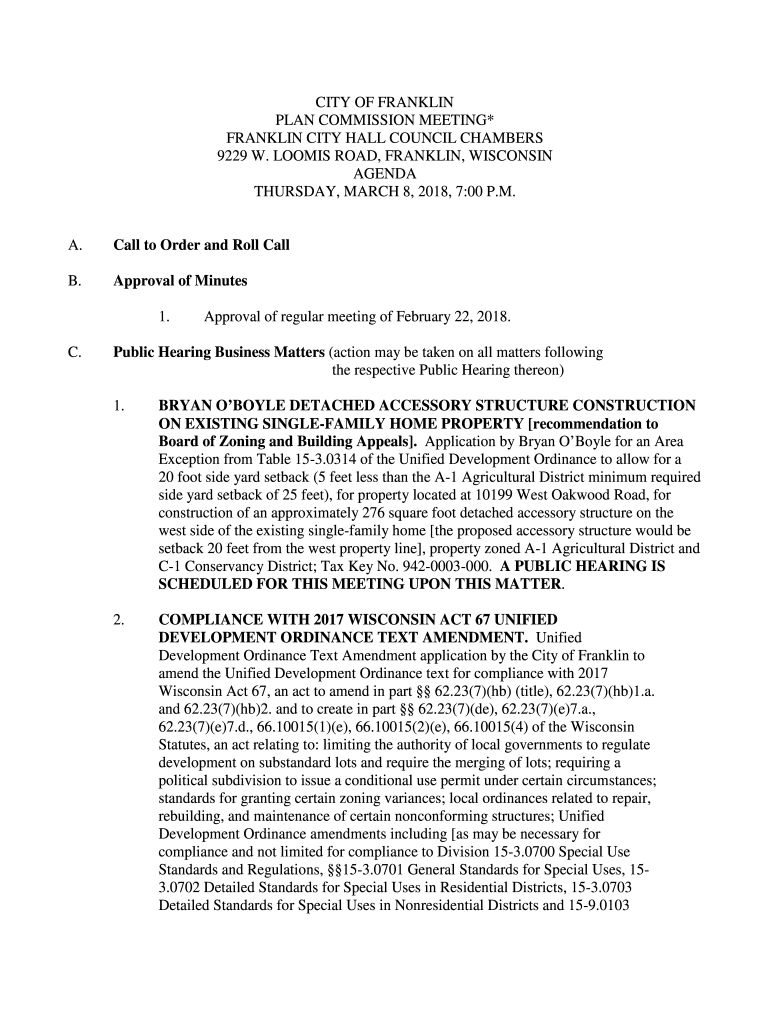 CITY OF FRANKLIN
PLAN COMMISSION MEETING*
FRANKLIN CITY HALL COUNCIL CHAMBERS
9229 W. LOOMIS ROAD, FRANKLIN, WISCONSIN
AGENDA
THURSDAY, MARCH 8, 2018, 7:00 P.M.

A. Call to Order and Roll Call

B. Approval of Minutes

1. Approval of regular meeting of February 22, 2018.

C. Public Hearing Business Matters (action may be taken on all matters following the respective Public Hearing thereon)

1. BRYAN O'BOYLE DETACHED ACCESSORY STRUCTURE CONSTRUCTION ON EXISTING SINGLE-FAMILY HOME PROPERTY [recommendation to Board of Zoning and Building Appeals]. Application by Bryan O'Boyle for an Area Exception from Table 15-3.0314 of the Unified Development Ordinance to allow for a 20 foot side yard setback (5 feet less than the A-1 Agricultural District minimum required side yard setback of 25 feet), for property located at 10199 West Oakwood Road, for construction of an approximately 276 square foot detached accessory structure on the west side of the existing single-family home [the proposed accessory structure would be setback 20 feet from the west property line], property zoned A-1 Agricultural District and C-1 Conservancy District; Tax Key No. 942-0003-000. A PUBLIC HEARING IS SCHEDULED FOR THIS MEETING UPON THIS MATTER.

2. COMPLIANCE WITH 2017 WISCONSIN ACT 67 UNIFIED DEVELOPMENT ORDINANCE TEXT AMENDMENT. Unified Development Ordinance Text Amendment application by the City of Franklin to amend the Unified Development Ordinance text for compliance with 2017 Wisconsin Act 67, an act to amend in part §§ 62.23(7)(hb) (title), 62.23(7)(hb)1.a. and 62.23(7)(hb)2. and to create in part §§ 62.23(7)(de), 62.23(7)(e)7.a., 62.23(7)(e)7.d., 66.10015(1)(e), 66.10015(2)(e), 66.10015(4) of the Wisconsin Statutes, an act relating to: limiting the authority of local governments to regulate development on substandard lots and require the merging of lots; requiring a political subdivision to issue a conditional use permit under certain circumstances; standards for granting certain zoning variances; local ordinances related to repair, rebuilding, and maintenance of certain nonconforming structures; Unified Development Ordinance amendments including [as may be necessary for compliance and not limited for compliance to Division 15-3.0700 Special Use Standards and Regulations, §§15-3.0701 General Standards for Special Uses, 15-3.0702 Detailed Standards for Special Uses in Residential Districts, 15-3.0703 Detailed Standards for Special Uses in Nonresidential Districts and 15-9.0103